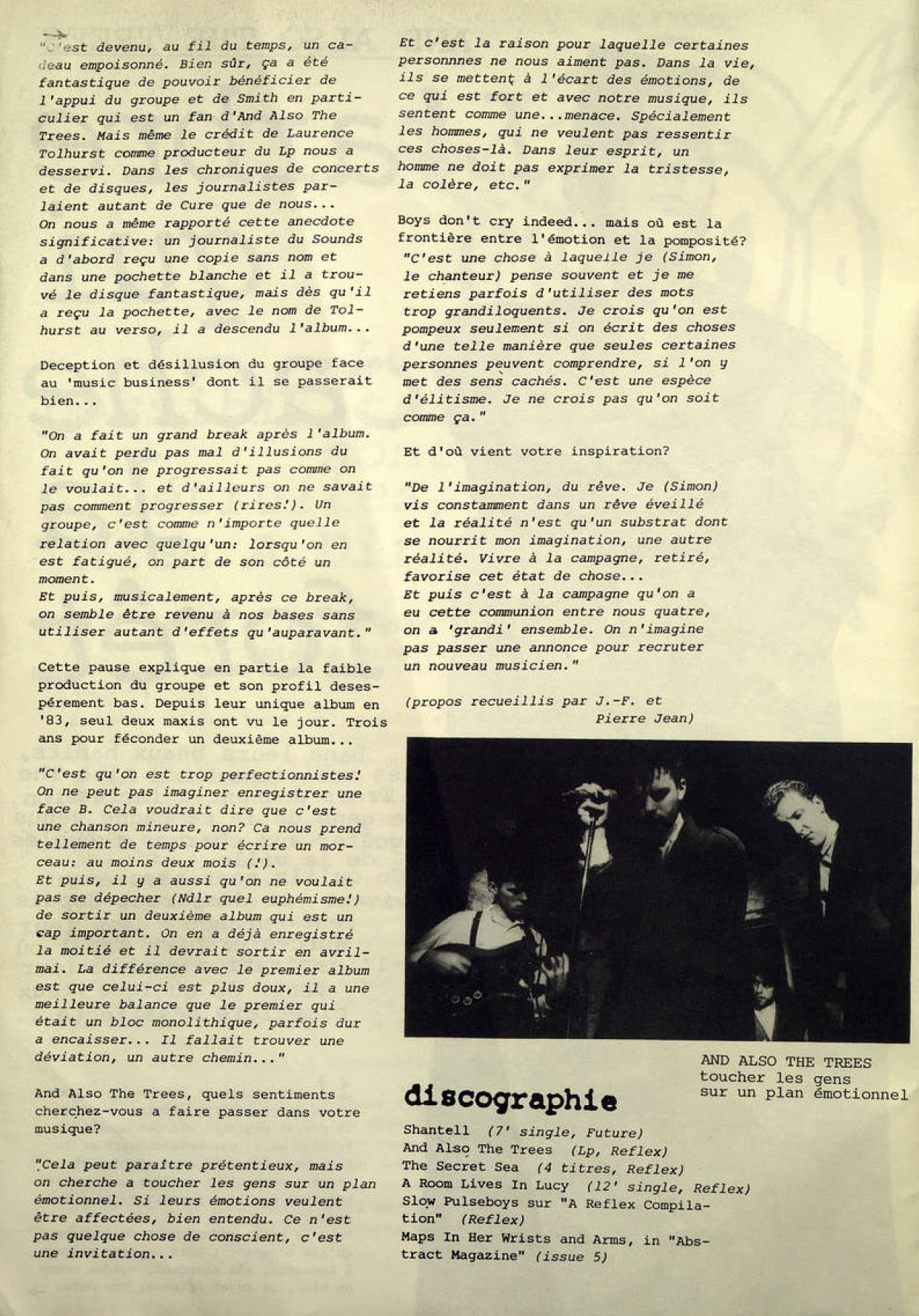 "C'est devenu, au fil du temps, un cadeau empoisonné. Bien sûr, ça a été fantastique de pouvoir bénéficier de l'appui du groupe et de Smith en particulier qui est un fan d'And Also The Trees. Mais même le crédit de Laurence Tolhurst comme producteur du Lp nous a desservi. Dans les chroniques de concerts et de disques, les journalistes parlaient autant de Cure que de nous...
On nous a même rapporté cette anecdote significative: un journaliste du Sounds a d'abord reçu une copie sans nom et dans une pochette blanche et il a trouvé le disque fantastique, mais dès qu'il a reçu la pochette, avec le nom de Tolhurst au verso, il a descendu l'album...

Deception et désillusion du groupe face au 'music business' dont il se passerait bien...

"On a fait un grand break après l'album. On avait perdu pas mal d'illusions du fait qu'on ne progressait pas comme on le voulait... et d'ailleurs on ne savait pas comment progresser (rires!). Un groupe, c'est comme n'importe quelle relation avec quelqu'un: lorsqu'on en est fatigué, on part de son côté un moment.
Et puis, musicalement, après ce break, on semble être revenu à nos bases sans utiliser autant d'effets qu'auparavant."

Cette pause explique en partie la faible production du groupe et son profil desespérement bas. Depuis leur unique album en '83, seul deux maxis ont vu le jour. Trois ans pour féconder un deuxième album...

"C'est qu'on est trop perfectionnistes! On ne peut pas imaginer enregistrer une face B. Cela voudrait dire que c'est une chanson mineure, non? Ca nous prend tellement de temps pour écrire un morceau: au moins deux mois (!).
Et puis, il y a aussi qu'on ne voulait pas se dépecher (Ndlr quel euphémisme!) de sortir un deuxième album qui est un cap important. On en a déjà enregistré la moitié et il devrait sortir en avril-mai. La différence avec le premier album est que celui-ci est plus doux, il a une meilleure balance que le premier qui était un bloc monolithique, parfois dur a encaisser... Il fallait trouver une déviation, un autre chemin..."

And Also The Trees, quels sentiments cherchez-vous a faire passer dans votre musique?

"Cela peut paraître prétentieux, mais on cherche a toucher les gens sur un plan émotionnel. Si leurs émotions veulent être affectées, bien entendu. Ce n'est pas quelque chose de conscient, c'est une invitation...

Et c'est la raison pour laquelle certaines personnnes ne nous aiment pas. Dans la vie, ils se mettent à l'écart des émotions, de ce qui est fort et avec notre musique, ils sentent comme une...menace. Spécialement les hommes, qui ne veulent pas ressentir ces choses-là. Dans leur esprit, un homme ne doit pas exprimer la tristesse, la colère, etc."

Boys don't cry indeed... mais où est la frontière entre l'émotion et la pomposité?
"C'est une chose à laquelle je (Simon, le chanteur) pense souvent et je me retiens parfois d'utiliser des mots trop grandiloquents. Je crois qu'on est pompeux seulement si on écrit des choses d'une telle manière que seules certaines personnes peuvent comprendre, si l'on y met des sens cachés. C'est une espèce d'élitisme. Je ne crois pas qu'on soit comme ça."

Et d'où vient votre inspiration?

"De l'imagination, du rêve. Je (Simon) vis constamment dans un rêve éveillé et la réalité n'est qu'un substrat dont se nourrit mon imagination, une autre réalité. Vivre à la campagne, retiré, favorise cet état de chose...
Et puis c'est à la campagne qu'on a eu cette communion entre nous quatre, on a 'grandi' ensemble. On n'imagine pas passer une annonce pour recruter un nouveau musicien."

(propos recueillis par J.-F. et Pierre Jean)

AND ALSO THE TREES
toucher les gens sur un plan émotionnel

discographie

Shantell (7' single, Future)
And Also The Trees (Lp, Reflex)
The Secret Sea (4 titres, Reflex)
A Room Lives In Lucy (12' single, Reflex)
Slow Pulseboys sur "A Reflex Compilation" (Reflex)
Maps In Her Wrists and Arms, in "Abstract Magazine" (issue 5)